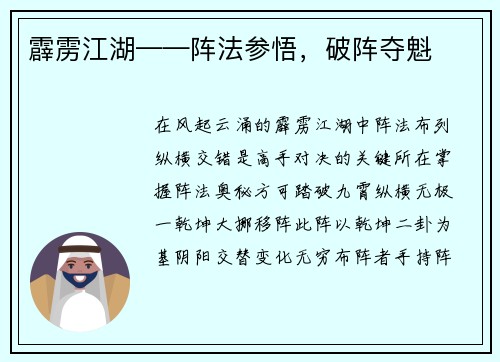 霹雳江湖——阵法参悟，破阵夺魁

在风起云涌的霹雳江湖中阵法布列纵横交错是高手对决的关键所在掌握阵法奥秘方可踏破九霄纵横无极一乾坤大挪移阵此阵以乾坤二卦为基阴阳交替变化无穷布阵者手持阵